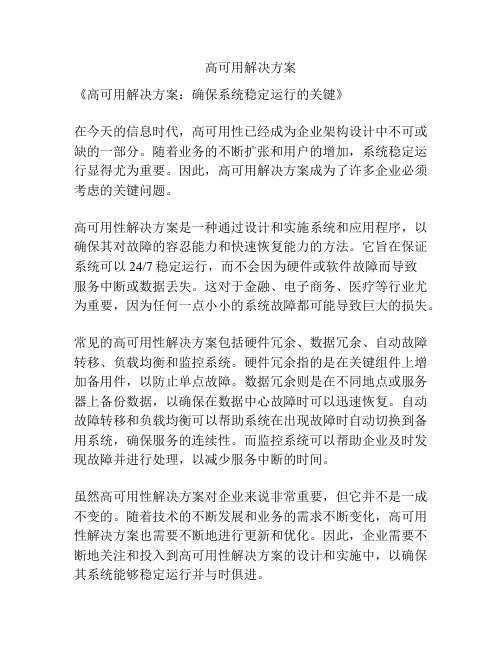 高可用解决方案

《高可用解决方案：确保系统稳定运行的关键》

在今天的信息时代，高可用性已经成为企业架构设计中不可或缺的一部分。随着业务的不断扩张和用户的增加，系统稳定运行显得尤为重要。因此，高可用解决方案成为了许多企业必须考虑的关键问题。

高可用性解决方案是一种通过设计和实施系统和应用程序，以确保其对故障的容忍能力和快速恢复能力的方法。它旨在保证系统可以 24/7 稳定运行，而不会因为硬件或软件故障而导致服务中断或数据丢失。这对于金融、电子商务、医疗等行业尤为重要，因为任何一点小小的系统故障都可能导致巨大的损失。

常见的高可用性解决方案包括硬件冗余、数据冗余、自动故障转移、负载均衡和监控系统。硬件冗余指的是在关键组件上增加备用件，以防止单点故障。数据冗余则是在不同地点或服务器上备份数据，以确保在数据中心故障时可以迅速恢复。自动故障转移和负载均衡可以帮助系统在出现故障时自动切换到备用系统，确保服务的连续性。而监控系统可以帮助企业及时发现故障并进行处理，以减少服务中断的时间。

虽然高可用性解决方案对企业来说非常重要，但它并不是一成不变的。随着技术的不断发展和业务的需求不断变化，高可用性解决方案也需要不断地进行更新和优化。因此，企业需要不断地关注和投入到高可用性解决方案的设计和实施中，以确保其系统能够稳定运行并与时俱进。